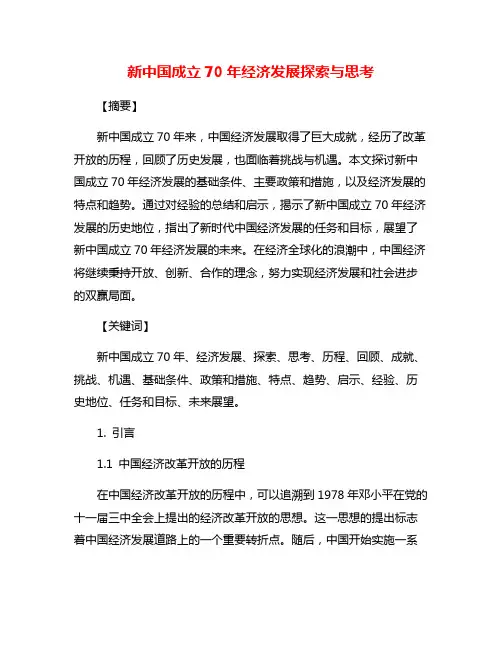 新中国成立 70 年经济发展探索与思考

【摘要】

新中国成立 70 年来，中国经济发展取得了巨大成就，经历了改革开放的历程，回顾了历史发展，也面临着挑战与机遇。本文探讨新中国成立 70 年经济发展的基础条件、主要政策和措施，以及经济发展的特点和趋势。通过对经验的总结和启示，揭示了新中国成立 70 年经济发展的历史地位，指出了新时代中国经济发展的任务和目标，展望了新中国成立 70 年经济发展的未来。在经济全球化的浪潮中，中国经济将继续秉持开放、创新、合作的理念，努力实现经济发展和社会进步的双赢局面。

【关键词】

新中国成立 70 年、经济发展、探索、思考、历程、回顾、成就、挑战、机遇、基础条件、政策和措施、特点、趋势、启示、经验、历史地位、任务和目标、未来展望。

1. 引言

1.1 中国经济改革开放的历程

在中国经济改革开放的历程中，可以追溯到 1978 年邓小平在党的十一届三中全会上提出的经济改革开放的思想。这一思想的提出标志着中国经济发展道路上的一个重要转折点。随后，中国开始实施一系